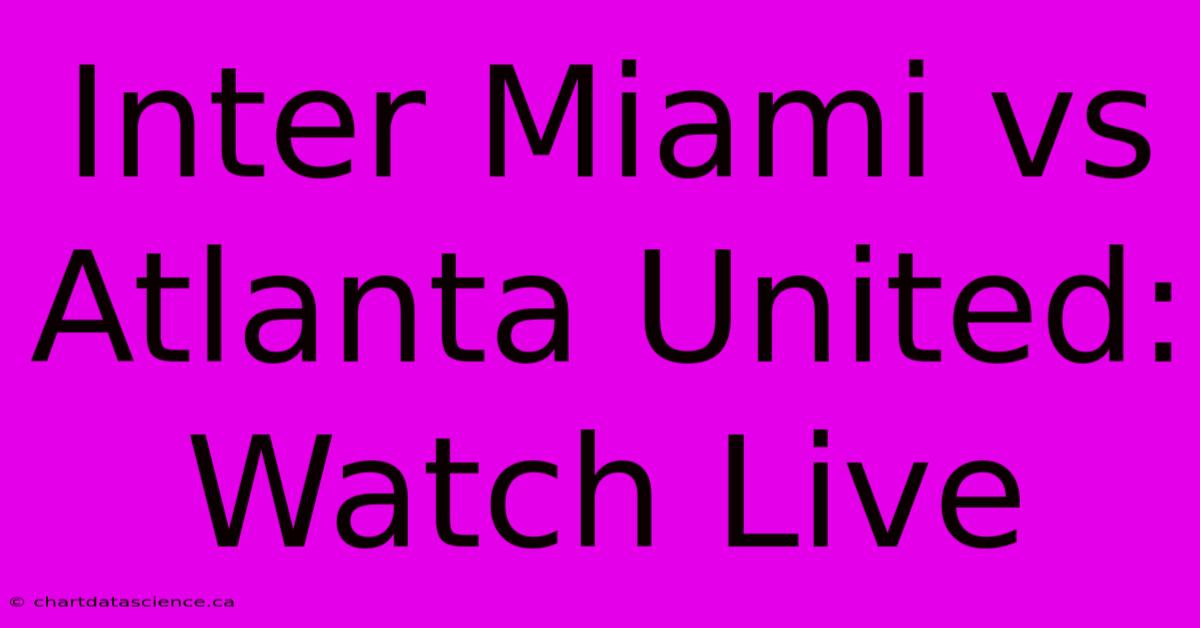 Inter Miami vs Atlanta United: Watch Live

© chartdatascience.ca